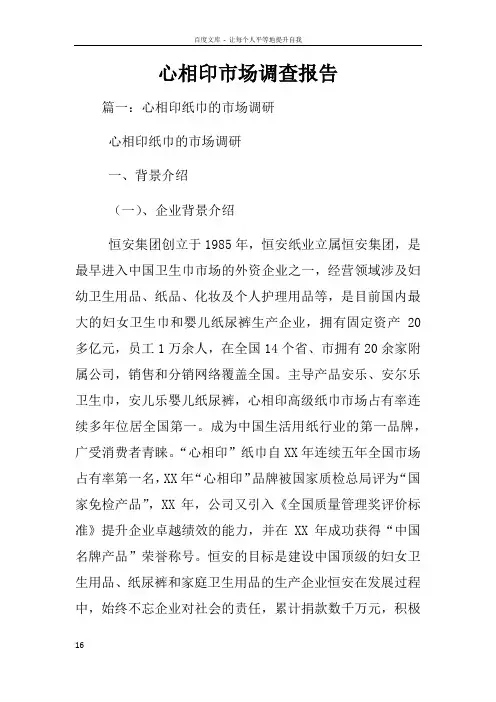 百度文库 - 让每个人平等地提升自我

心相印市场调查报告

篇一：心相印纸巾的市场调研

心相印纸巾的市场调研

一、背景介绍

（一）、企业背景介绍

恒安集团创立于1985年，恒安纸业立属恒安集团，是最早进入中国卫生巾市场的外资企业之一，经营领域涉及妇幼卫生用品、纸品、化妆及个人护理用品等，是目前国内最大的妇女卫生巾和婴儿纸尿裤生产企业，拥有固定资产 20多亿元，员工1万余人，在全国14个省、市拥有20余家附属公司，销售和分销网络覆盖全国。主导产品安乐、安尔乐卫生巾，安儿乐婴儿纸尿裤，心相印高级纸巾市场占有率连续多年位居全国第一。成为中国生活用纸行业的第一品牌，广受消费者青睐。“心相印”纸巾自XX年连续五年全国市场占有率第一名，XX年“心相印”品牌被国家质检总局评为“国家免检产品”，XX 年，公司又引入《全国质量管理奖评价标准》提升企业卓越绩效的能力，并在 XX 年成功获得“中国名牌产品”荣誉称号。恒安的目标是建设中国顶级的妇女卫生用品、纸尿裤和家庭卫生用品的生产企业恒安在发展过程中，始终不忘企业对社会的责任，累计捐款数千万元，积极

16